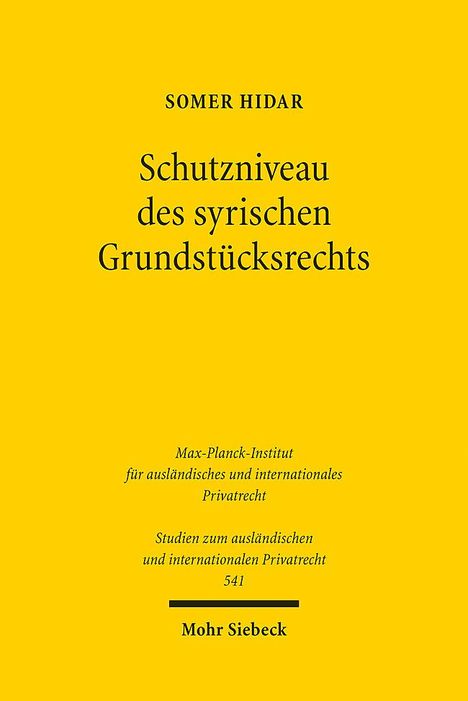 SOMER HIDAR

Schutzniveau des syrischen Grundstücksrechts

Max-Planck-Institut für ausländisches und internationales Privatrecht

Studien zum ausländischen und internationalen Privatrecht
541

Mohr Siebeck